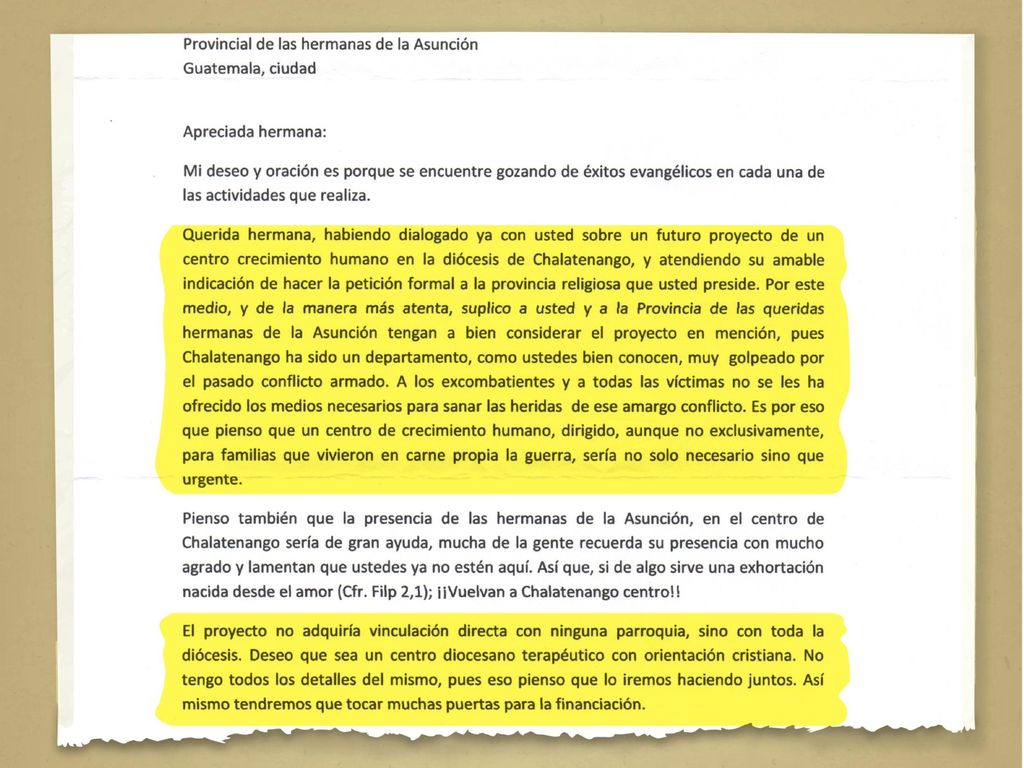 Provincial de las hermanas de la Asunción
Guatemala, ciudad

Apreciada hermana:

Mi deseo y oración es porque se encuentre gozando de éxitos evangélicos en cada una de las actividades que realiza.

Querida hermana, habiendo dialogado ya con usted sobre un futuro proyecto de un centro crecimiento humano en la diócesis de Chalatenango, y atendiendo su amable indicación de hacer la petición formal a la provincia religiosa que usted preside. Por este medio, y de la manera más atenta, suplico a usted y a la Provincia de las queridas hermanas de la Asunción tengan a bien considerar el proyecto en mención, pues Chalatenango ha sido un departamento, como ustedes bien conocen, muy golpeado por el pasado conflicto armado. A los excombatientes y a todas las víctimas no se les ha ofrecido los medios necesarios para sanar las heridas de ese amargo conflicto. Es por eso que pienso que un centro de crecimiento humano, dirigido, aunque no exclusivamente, para familias que vivieron en carne propia la guerra, sería no solo necesario sino que urgente.

Pienso también que la presencia de las hermanas de la Asunción, en el centro de Chalatenango sería de gran ayuda, mucha de la gente recuerda su presencia con mucho agrado y lamentan que ustedes ya no estén aquí. Así que, si de algo sirve una exhortación nacida desde el amor (Cfr. Filp 2,1); ¡¡Vuelvan a Chalatenango centro!!

El proyecto no adquiría vinculación directa con ninguna parroquia, sino con toda la diócesis. Deseo que sea un centro diocesano terapéutico con orientación cristiana. No tengo todos los detalles del mismo, pues eso pienso que lo iremos haciendo juntos. Así mismo tendremos que tocar muchas puertas para la financiación.